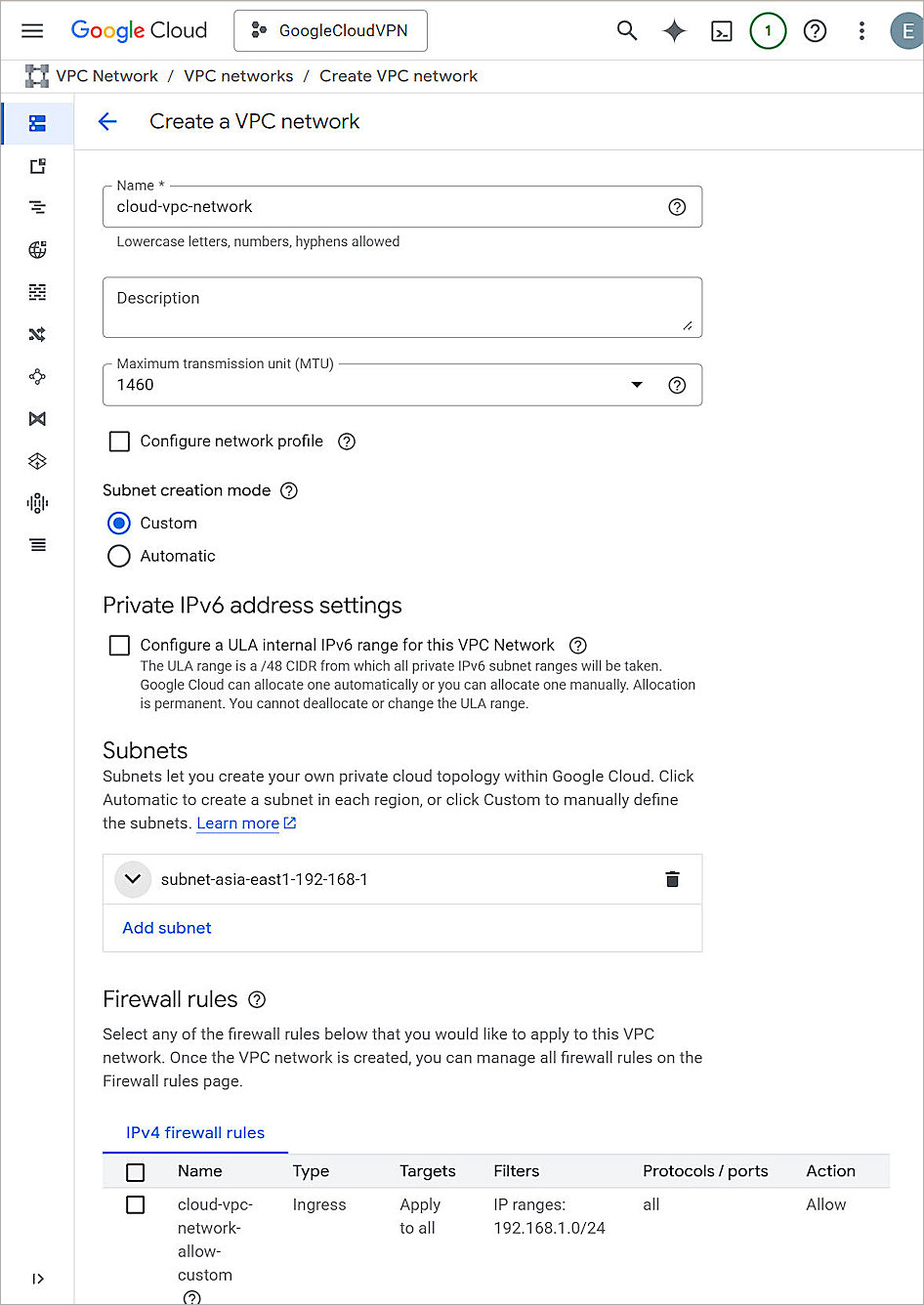 Google Cloud GoogleCloudVPN 1 E

VPC Network / VPC networks / Create VPC network

Create a VPC network

Name *
cloud-vpc-network
Lowercase letters, numbers, hyphens allowed

Description

Maximum transmission unit (MTU)
1460

Configure network profile

Subnet creation mode
Custom
Automatic

Private IPv6 address settings

Configure a ULA internal IPv6 range for this VPC Network
The ULA range is a /48 CIDR from which all private IPv6 subnet ranges will be taken. Google Cloud can allocate one automatically or you can allocate one manually. Allocation is permanent. You cannot deallocate or change the ULA range.

Subnets

Subnets let you create your own private cloud topology within Google Cloud. Click Automatic to create a subnet in each region, or click Custom to manually define the subnets. Learn more

subnet-asia-east1-192-168-1

Add subnet

Firewall rules

Select any of the firewall rules below that you would like to apply to this VPC network. Once the VPC network is created, you can manage all firewall rules on the Firewall rules page.

IPv4 firewall rules

| | Name | Type | Targets | Filters | Protocols / ports | Action |
|---|---|---|---|---|---|---|
| | cloud-vpc-network-allow-custom | Ingress | Apply to all | IP ranges: 192.168.1.0/24 | all | Allow |